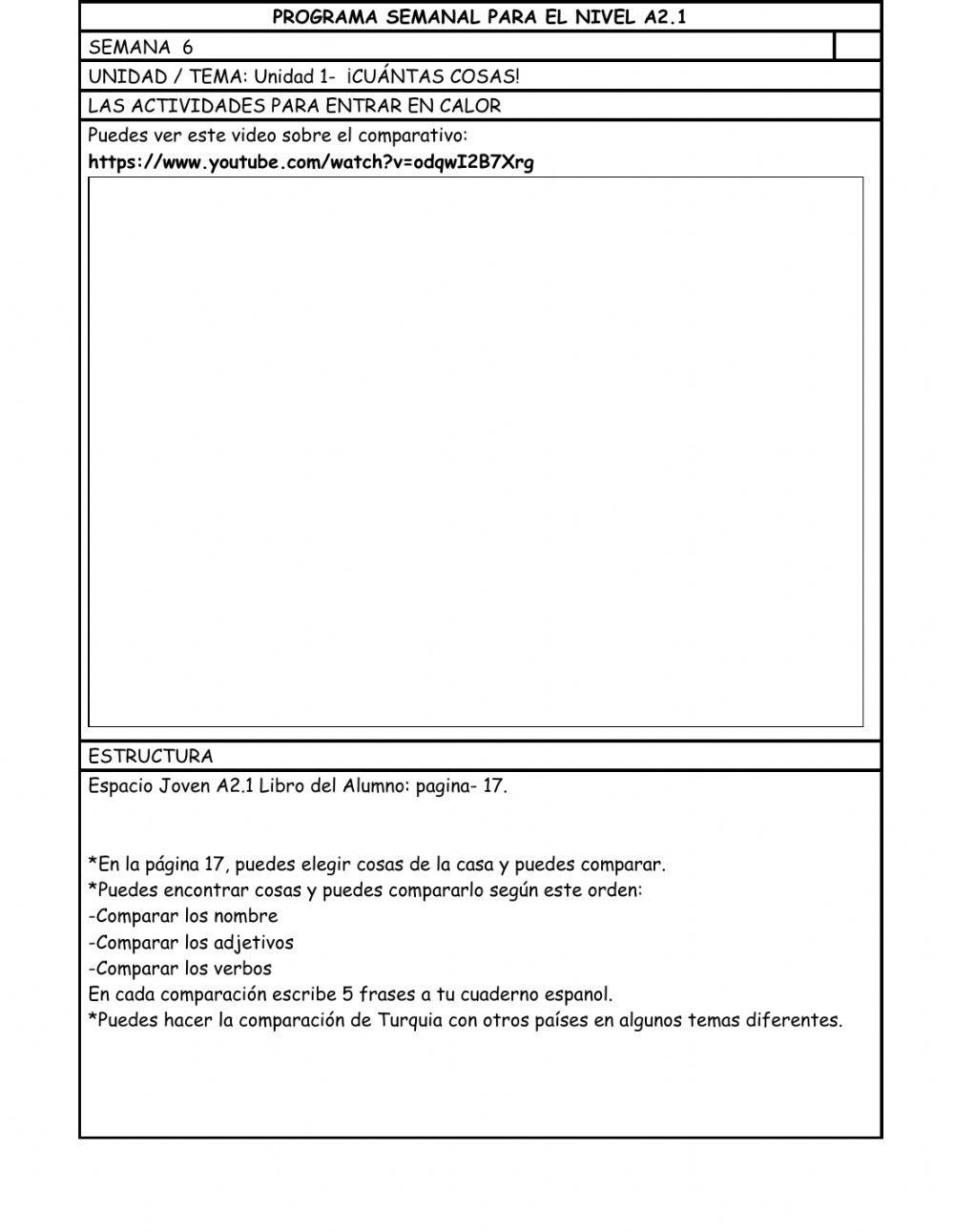 PROGRAMA SEMANAL PARA EL NIVEL A2.1

SEMANA 6

UNIDAD / TEMA: Unidad 1- ¡CUÁNTAS COSAS!

LAS ACTIVIDADES PARA ENTRAR EN CALOR

Puedes ver este video sobre el comparativo:
https://www.youtube.com/watch?v=odqwI2B7Xrg

ESTRUCTURA

Espacio Joven A2.1 Libro del Alumno: pagina- 17.

*En la página 17, puedes elegir cosas de la casa y puedes comparar.
*Puedes encontrar cosas y puedes compararlo según este orden:
-Comparar los nombre
-Comparar los adjetivos
-Comparar los verbos
En cada comparación escribe 5 frases a tu cuaderno espanol.
*Puedes hacer la comparación de Turquia con otros países en algunos temas diferentes.